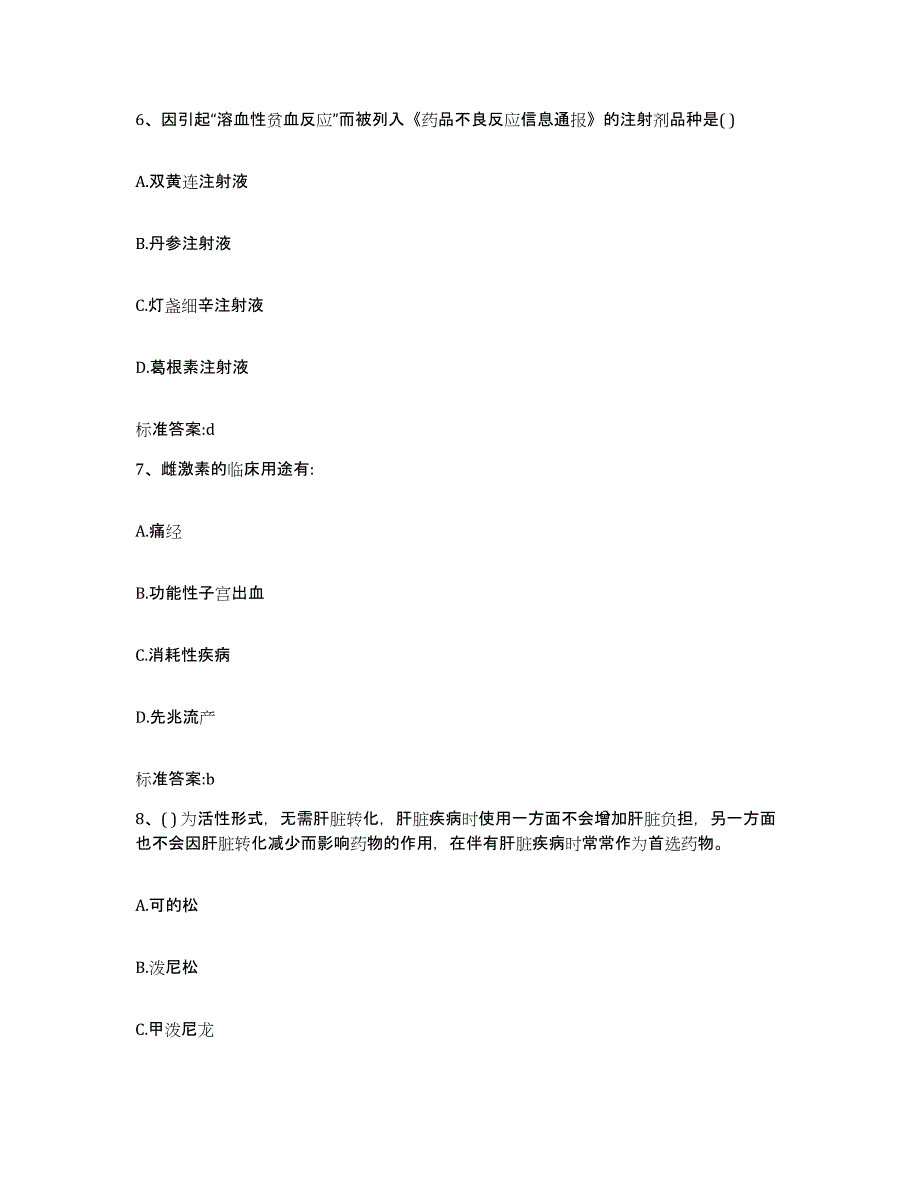 6、因引起“溶血性贫血反应”而被列入《药品不良反应信息通报》的注射剂品种是( )

A.双黄连注射液

B.丹参注射液

C.灯盏细辛注射液

D.葛根素注射液

标准答案:d

7、雌激素的临床用途有:

A.痛经

B.功能性子宫出血

C.消耗性疾病

D.先兆流产

标准答案:b

8、( )为活性形式，无需肝脏转化，肝脏疾病时使用一方面不会增加肝脏负担，另一方面也不会因肝脏转化减少而影响药物的作用，在伴有肝脏疾病时常常作为首选药物。

A.可的松

B.泼尼松

C.甲泼尼龙